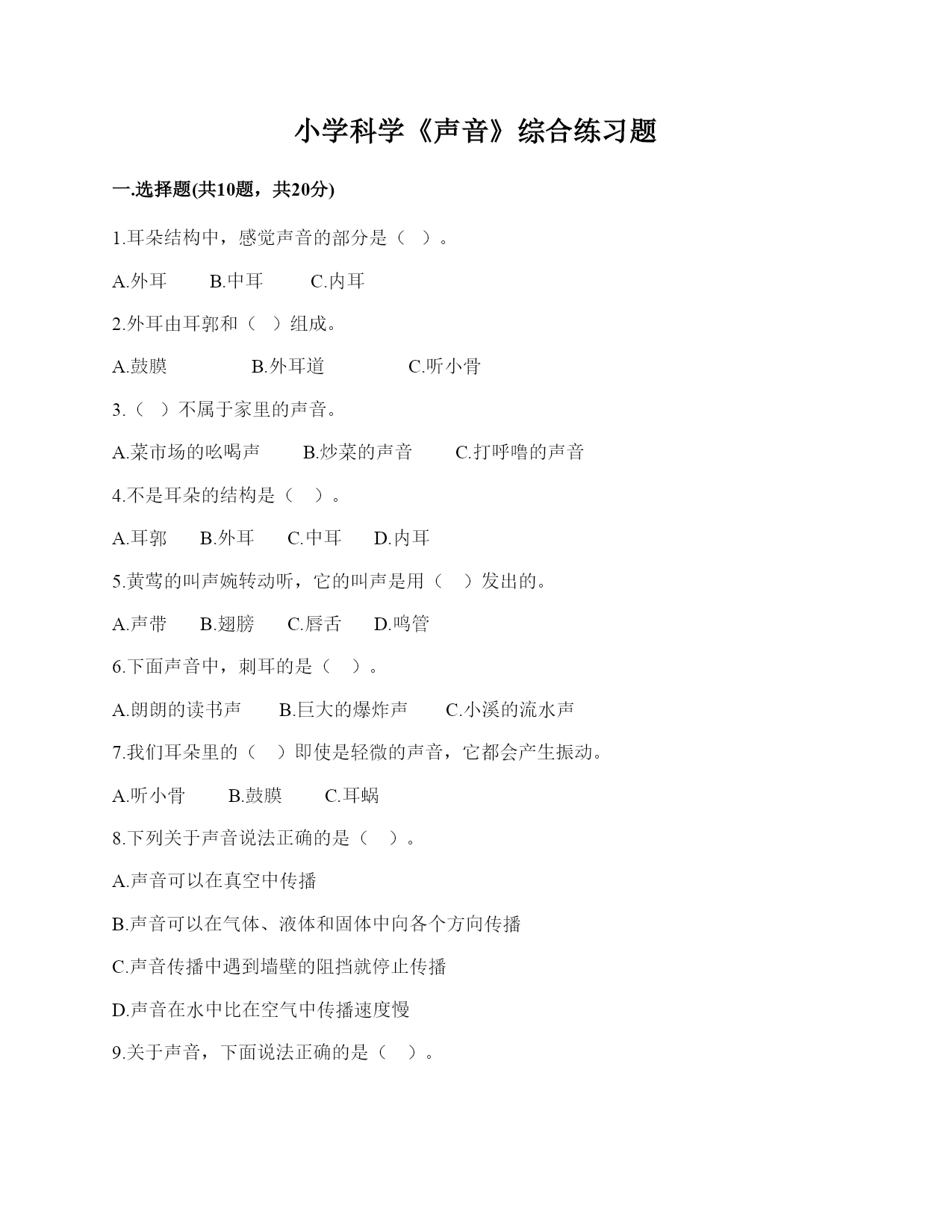 小学科学《声音》综合练习题

一.选择题(共10题，共20分)

1.耳朵结构中，感觉声音的部分是（ ）。

A.外耳 B.中耳 C.内耳

2.外耳由耳郭和（ ）组成。

A.鼓膜 B.外耳道 C.听小骨

3.（ ）不属于家里的声音。

A.菜市场的吆喝声 B.炒菜的声音 C.打呼噜的声音

4.不是耳朵的结构是（ ）。

A.耳郭 B.外耳 C.中耳 D.内耳

5.黄莺的叫声婉转动听，它的叫声是用（ ）发出的。

A.声带 B.翅膀 C.唇舌 D.鸣管

6.下面声音中，刺耳的是（ ）。

A.朗朗的读书声 B.巨大的爆炸声 C.小溪的流水声

7.我们耳朵里的（ ）即使是轻微的声音，它都会产生振动。

A.听小骨 B.鼓膜 C.耳蜗

8.下列关于声音说法正确的是（ ）。

A.声音可以在真空中传播

B.声音可以在气体、液体和固体中向各个方向传播

C.声音传播中遇到墙壁的阻挡就停止传播

D.声音在水中比在空气中传播速度慢

9.关于声音，下面说法正确的是（ ）。